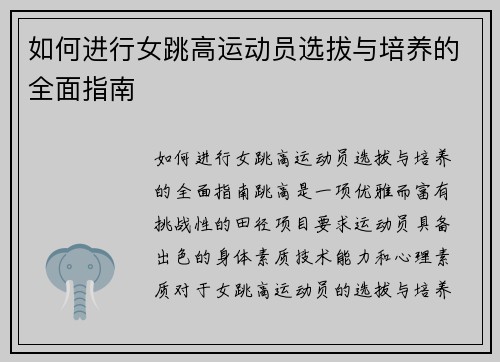 如何进行女跳高运动员选拔与培养的全面指南

如何进行女跳高运动员选拔与培养的全面指南跳高是一项优雅而富有挑战性的田径项目要求运动员具备出色的身体素质技术能力和心理素质对于女跳高运动员的选拔与培养